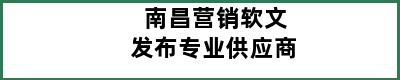 南昌营销软文
发布专业供应商